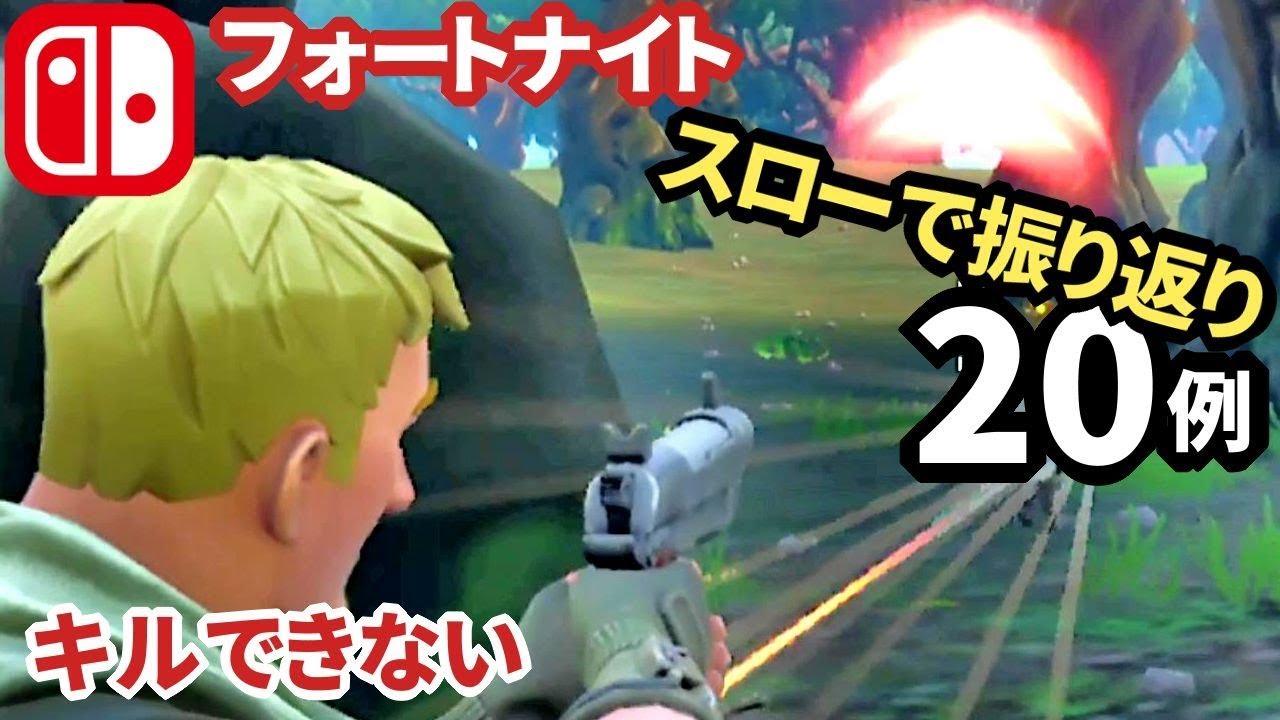 フォートナイト

スローで振り返り

20例

キルできない